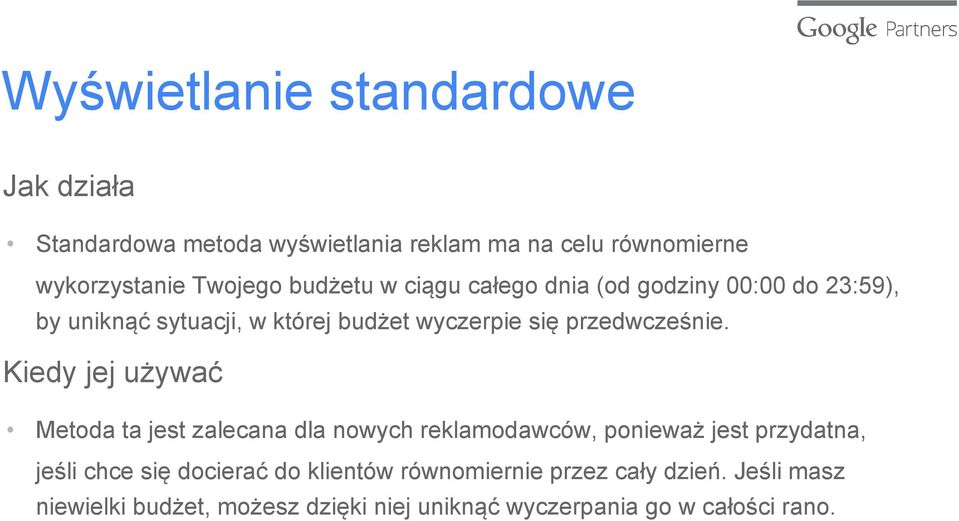 Google Partners

Wyświetlanie standardowe

Jak działa

• Standardowa metoda wyświetlania reklam ma na celu równomierne wykorzystanie Twojego budżetu w ciągu całego dnia (od godziny 00:00 do 23:59), by uniknąć sytuacji, w której budżet wyczerpie się przedwcześnie.

Kiedy jej używać

• Metoda ta jest zalecana dla nowych reklamodawców, ponieważ jest przydatna, jeśli chce się docierać do klientów równomiernie przez cały dzień. Jeśli masz niewielki budżet, możesz dzięki niej uniknąć wyczerpania go w całości rano.